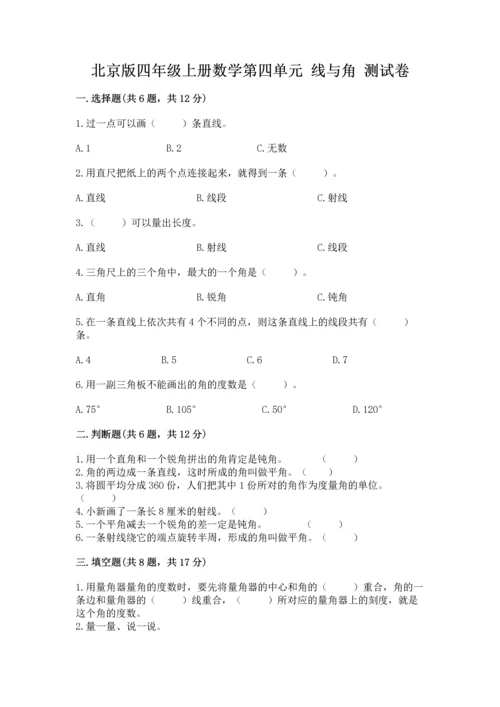 北京版四年级上册数学第四单元 线与角 测试卷

一.选择题(共6题，共12分)

1.过一点可以画（　　）条直线。

A.1　　　B.2　　　C.无数

2.用直尺把纸上的两个点连接起来，就得到一条（　　）。

A.直线　　　B.线段　　　C.射线

3.（　　）可以量出长度。

A.直线　　　B.射线　　　C.线段

4.三角尺上的三个角中，最大的一个角是（　　）。

A.直角　　　B.锐角　　　C.钝角

5.在一条直线上依次共有4个不同的点，则这条直线上的线段共有（　　）条。

A.4　　　B.5　　　C.6　　　D.7

6.用一副三角板不能画出的角的度数是（　　）。

A.75°　　　B.105°　　　C.50°　　　D.120°

二.判断题(共6题，共12分)

1.用一个直角和一个锐角拼出的角肯定是钝角。　（　　）
2.角的两边成一条直线，这时所成的角叫做平角。（　　）
3.将圆平均分成360份，人们把其中1份所对的角作为度量角的单位。（　　）
4.小新画了一条长8厘米的射线。（　　）
5.一个平角减去一个锐角的差一定是钝角。　（　　）
6.一条射线绕它的端点旋转半周，形成的角叫做平角。（　　）

三.填空题(共8题，共17分)

1.用量角器量角的度数时，要先将量角器的中心和角的（　　）重合，角的一条边和量角器的（　　）线重合，（　　）所对应的量角器上的刻度，就是这个角的度数。
2.量一量、说一说。